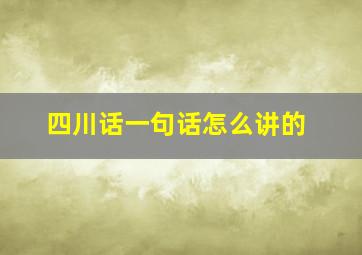 四川话一句话怎么讲的